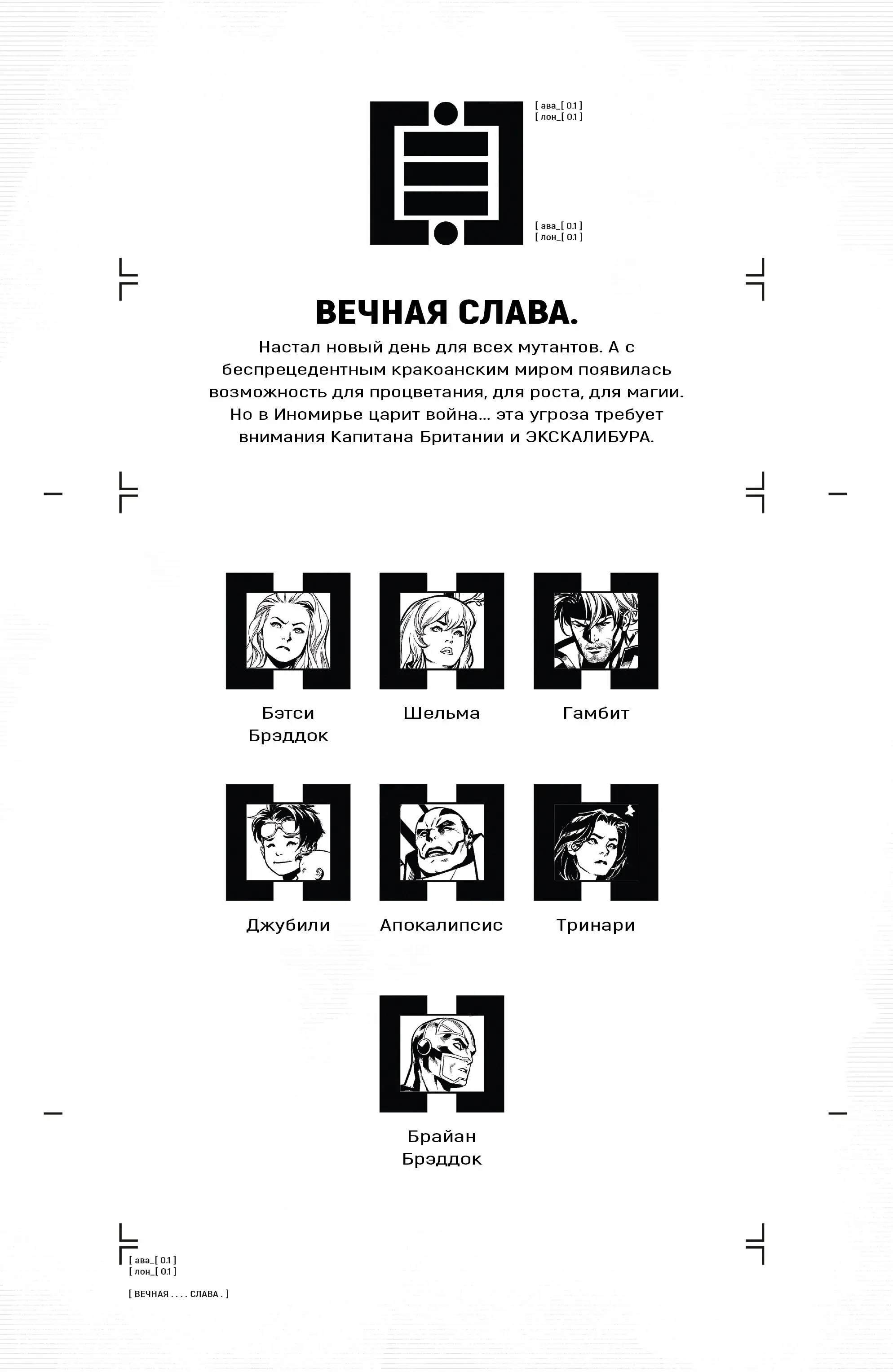 [ ава_[ 0.1 ]
[ лон_[ 0.1 ]

[ ава_[ 0.1 ]
[ лон_[ 0.1 ]

ВЕЧНАЯ СЛАВА.

Настал новый день для всех мутантов. А с беспрецедентным кракоанским миром появилась возможность для процветания, для роста, для магии. Но в Иномирье царит война... эта угроза требует внимания Капитана Британии и ЭКСКАЛИБУРА.

Бэтси Брэддок

Шельма

Гамбит

Джубили

Апокалипсис

Тринари

Брайан Брэддок

[ ава_[ 0.1 ]
[ лон_[ 0.1 ]

[ ВЕЧНАЯ . . . . СЛАВА . ]